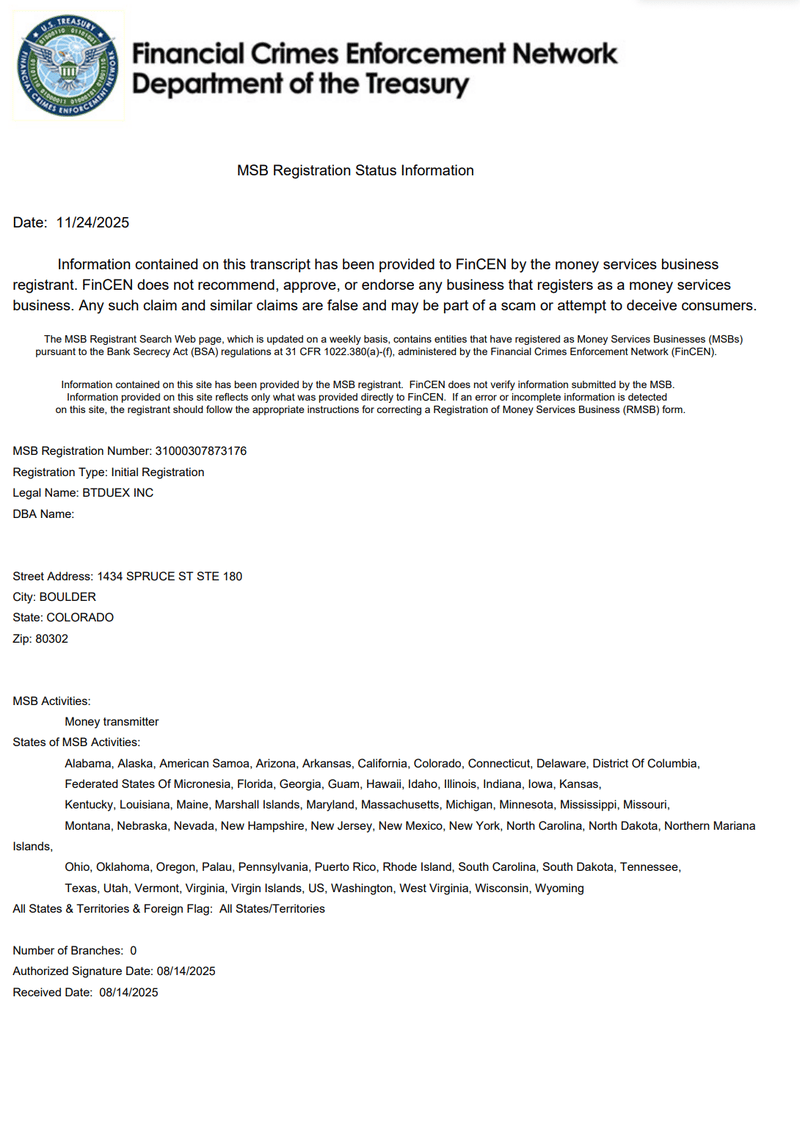 U.S. TREASURY
FINANCIAL CRIMES ENFORCEMENT NETWORK

Financial Crimes Enforcement Network
Department of the Treasury

MSB Registration Status Information

Date: 11/24/2025

Information contained on this transcript has been provided to FinCEN by the money services business registrant. FinCEN does not recommend, approve, or endorse any business that registers as a money services business. Any such claim and similar claims are false and may be part of a scam or attempt to deceive consumers.

The MSB Registrant Search Web page, which is updated on a weekly basis, contains entities that have registered as Money Services Businesses (MSBs) pursuant to the Bank Secrecy Act (BSA) regulations at 31 CFR 1022.380(a)-(f), administered by the Financial Crimes Enforcement Network (FinCEN).

Information contained on this site has been provided by the MSB registrant. FinCEN does not verify information submitted by the MSB. Information provided on this site reflects only what was provided directly to FinCEN. If an error or incomplete information is detected on this site, the registrant should follow the appropriate instructions for correcting a Registration of Money Services Business (RMSB) form.

MSB Registration Number: 31000307873176
Registration Type: Initial Registration
Legal Name: BTDUEX INC
DBA Name:

Street Address: 1434 SPRUCE ST STE 180
City: BOULDER
State: COLORADO
Zip: 80302

MSB Activities:
Money transmitter
States of MSB Activities:
Alabama, Alaska, American Samoa, Arizona, Arkansas, California, Colorado, Connecticut, Delaware, District Of Columbia, Federated States Of Micronesia, Florida, Georgia, Guam, Hawaii, Idaho, Illinois, Indiana, Iowa, Kansas, Kentucky, Louisiana, Maine, Marshall Islands, Maryland, Massachusetts, Michigan, Minnesota, Mississippi, Missouri, Montana, Nebraska, Nevada, New Hampshire, New Jersey, New Mexico, New York, North Carolina, North Dakota, Northern Mariana Islands, Ohio, Oklahoma, Oregon, Palau, Pennsylvania, Puerto Rico, Rhode Island, South Carolina, South Dakota, Tennessee, Texas, Utah, Vermont, Virginia, Virgin Islands, US, Washington, West Virginia, Wisconsin, Wyoming
All States & Territories & Foreign Flag: All States/Territories

Number of Branches: 0
Authorized Signature Date: 08/14/2025
Received Date: 08/14/2025